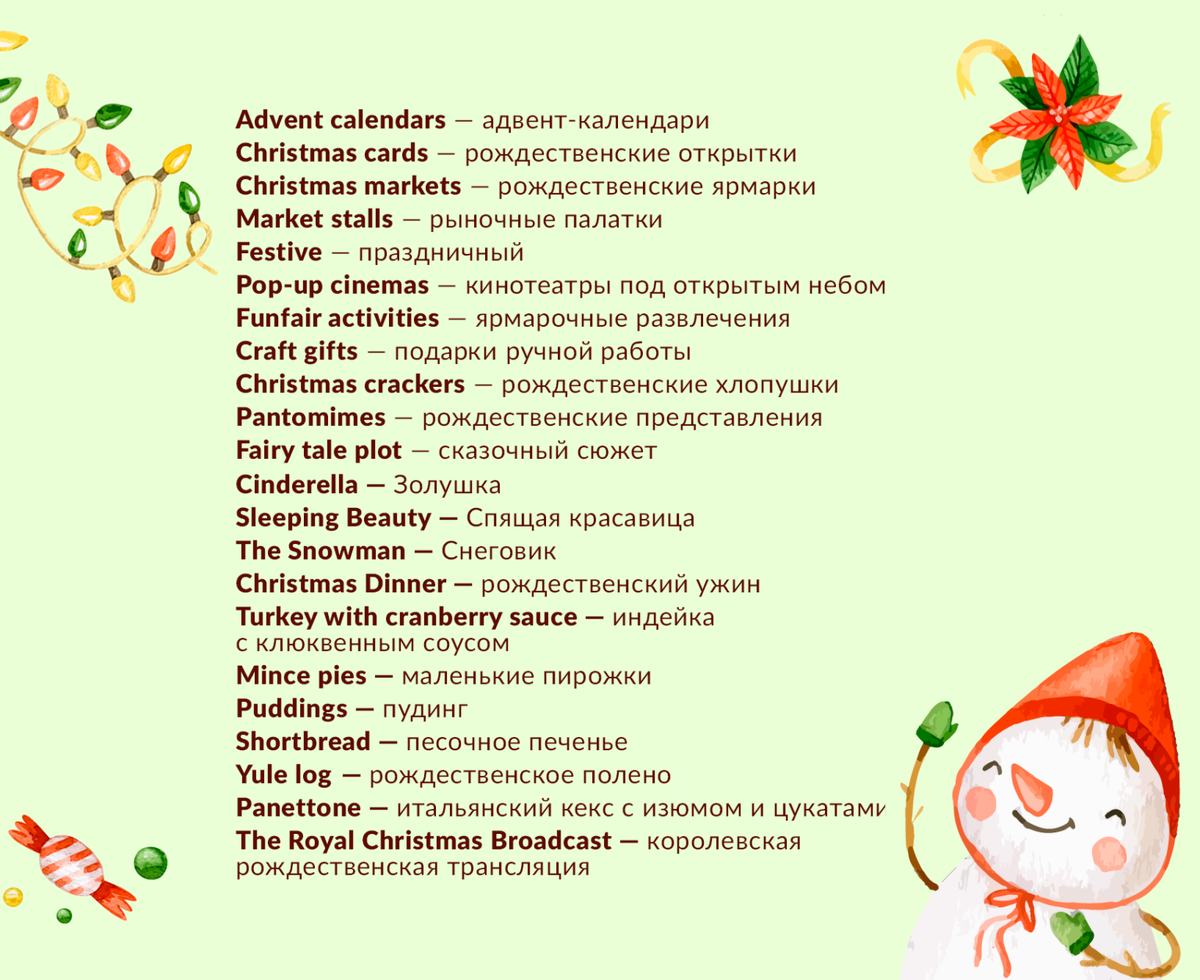 Advent calendars — адвент-календари
Christmas cards — рождественские открытки
Christmas markets — рождественские ярмарки
Market stalls — рыночные палатки
Festive — праздничный
Pop-up cinemas — кинотеатры под открытым небом
Funfair activities — ярмарочные развлечения
Craft gifts — подарки ручной работы
Christmas crackers — рождественские хлопушки
Pantomimes — рождественские представления
Fairy tale plot — сказочный сюжет
Cinderella — Золушка
Sleeping Beauty — Спящая красавица
The Snowman — Снеговик
Christmas Dinner — рождественский ужин
Turkey with cranberry sauce — индейка с клюквенным соусом
Mince pies — маленькие пирожки
Puddings — пудинг
Shortbread — песочное печенье
Yule log — рождественское полено
Panettone — итальянский кекс с изюмом и цукатами
The Royal Christmas Broadcast — королевская рождественская трансляция